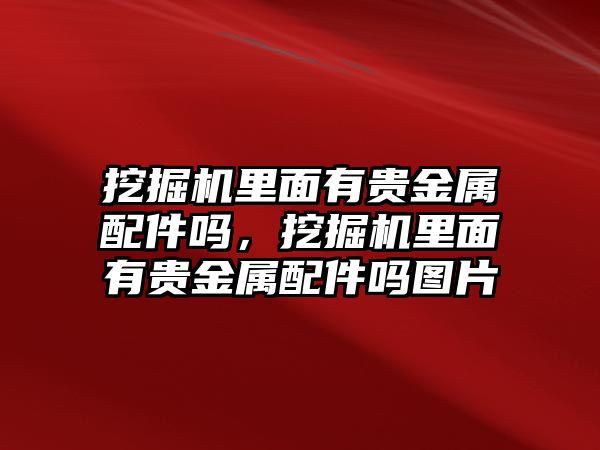 挖掘机里面有贵金属配件吗，挖掘机里面有贵金属配件吗图片